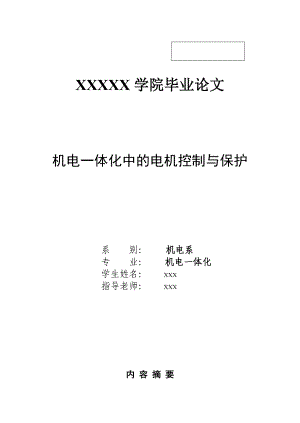 XXXXX 学院毕业论文

机电一体化中的电机控制与保护

系　　别：　机电系
专　　业：　机电一体化
学生姓名：　xxx
指导老师：　xxx

内 容 摘 要